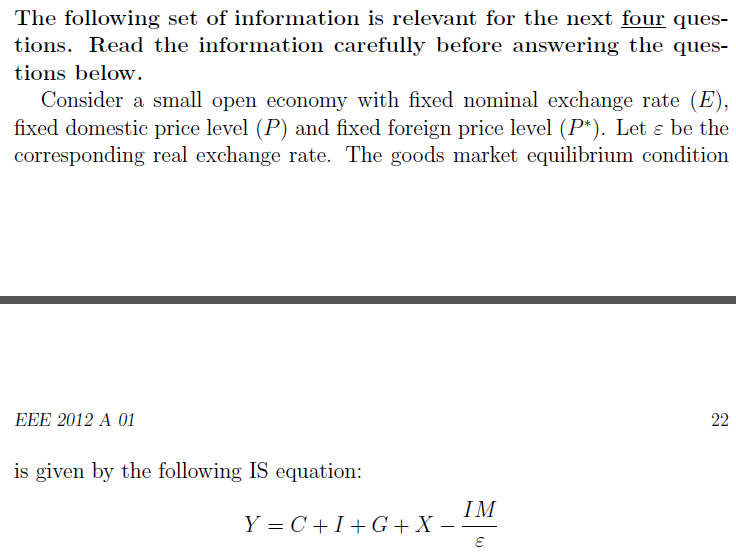 The following set of information is relevant for the next four questions. Read the information carefully before answering the questions below.

Consider a small open economy with fixed nominal exchange rate ($E$), fixed domestic price level ($P$) and fixed foreign price level ($P^*$). Let $\varepsilon$ be the corresponding real exchange rate. The goods market equilibrium condition

EEE 2012 A 01

22

is given by the following IS equation:

$Y = C + I + G + X - \frac{IM}{\varepsilon}$